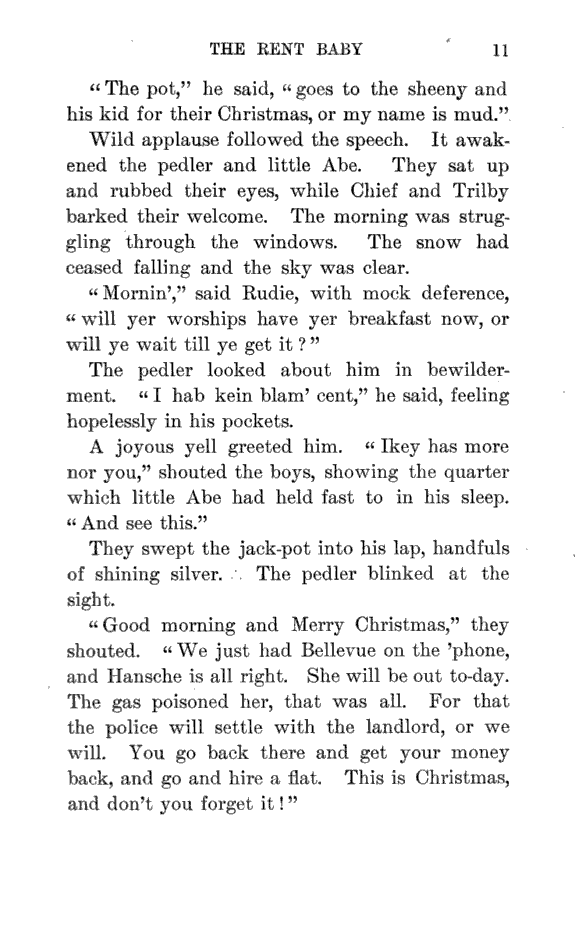 THE RENT BABY 11

"The pot," he said, "goes to the sheeny and his kid for their Christmas, or my name is mud."

Wild applause followed the speech. It awakened the pedler and little Abe. They sat up and rubbed their eyes, while Chief and Trilby barked their welcome. The morning was struggling through the windows. The snow had ceased falling and the sky was clear.

"Mornin'," said Rudie, with mock deference, "will yer worships have yer breakfast now, or will ye wait till ye get it?"

The pedler looked about him in bewilderment. "I hab kein blam' cent," he said, feeling hopelessly in his pockets.

A joyous yell greeted him. "Ikey has more nor you," shouted the boys, showing the quarter which little Abe had held fast to in his sleep. "And see this."

They swept the jack-pot into his lap, handfuls of shining silver. The pedler blinked at the sight.

"Good morning and Merry Christmas," they shouted. "We just had Bellevue on the 'phone, and Hansche is all right. She will be out to-day. The gas poisoned her, that was all. For that the police will settle with the landlord, or we will. You go back there and get your money back, and go and hire a flat. This is Christmas, and don't you forget it!"